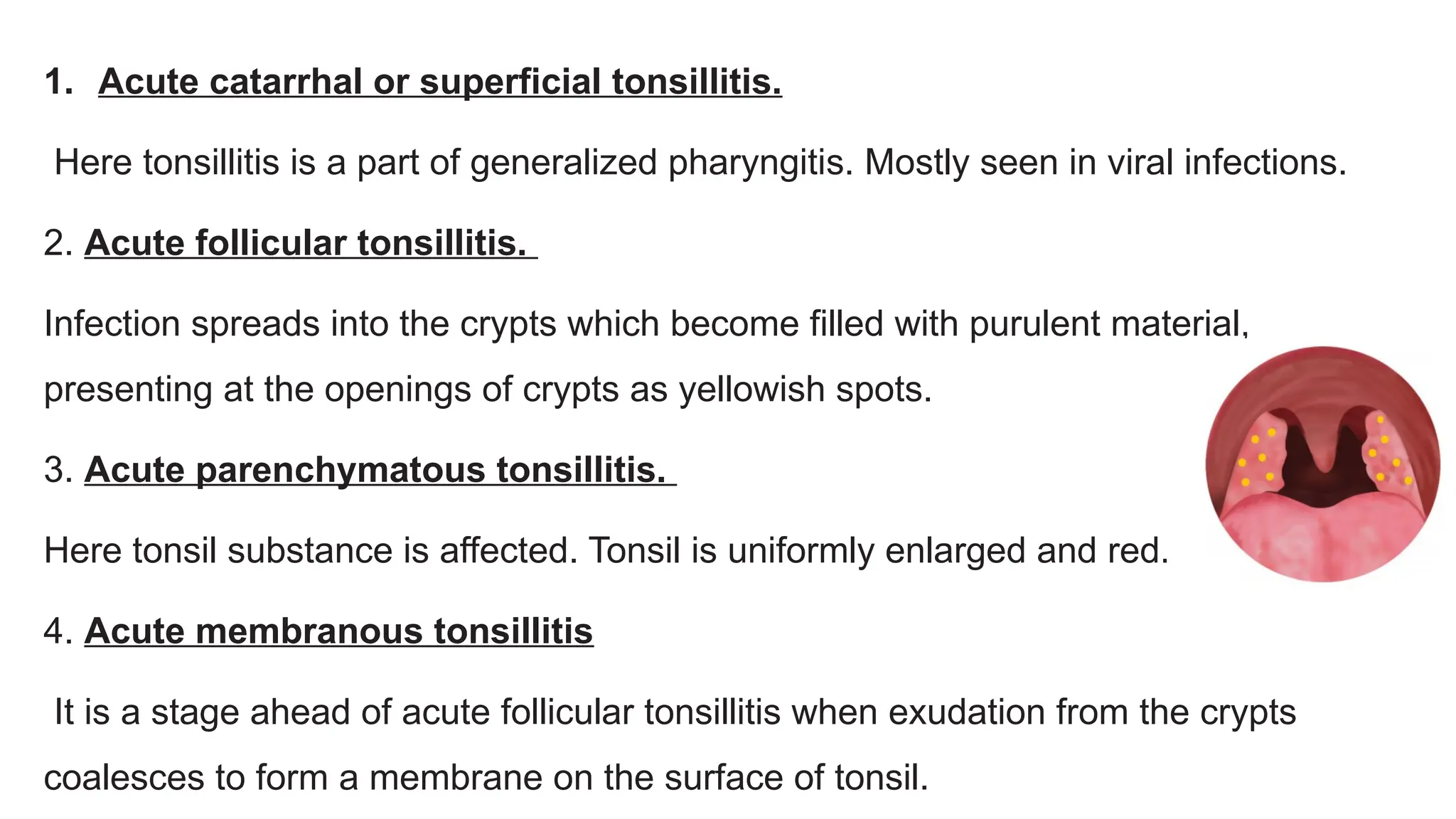 1. Acute catarrhal or superficial tonsillitis.

Here tonsillitis is a part of generalized pharyngitis. Mostly seen in viral infections.

2. Acute follicular tonsillitis.

Infection spreads into the crypts which become filled with purulent material, presenting at the openings of crypts as yellowish spots.

3. Acute parenchymatous tonsillitis.

Here tonsil substance is affected. Tonsil is uniformly enlarged and red.

4. Acute membranous tonsillitis

It is a stage ahead of acute follicular tonsillitis when exudation from the crypts coalesces to form a membrane on the surface of tonsil.